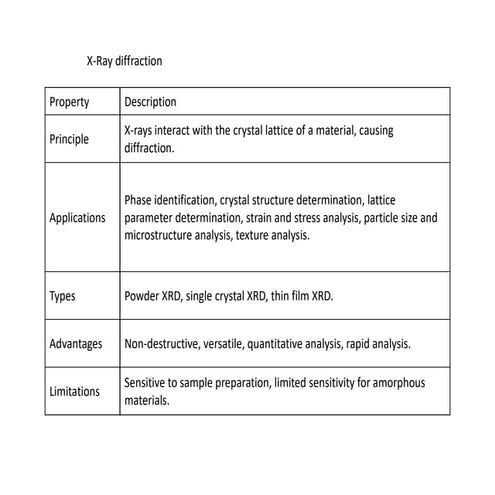 X-Ray diffraction

| Property | Description |
|---|---|
| Principle | X-rays interact with the crystal lattice of a material, causing diffraction. |
| Applications | Phase identification, crystal structure determination, lattice parameter determination, strain and stress analysis, particle size and microstructure analysis, texture analysis. |
| Types | Powder XRD, single crystal XRD, thin film XRD. |
| Advantages | Non-destructive, versatile, quantitative analysis, rapid analysis. |
| Limitations | Sensitive to sample preparation, limited sensitivity for amorphous materials. |